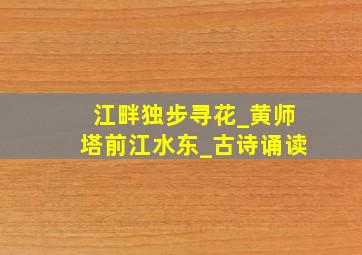 江畔独步寻花_黄师塔前江水东_古诗诵读